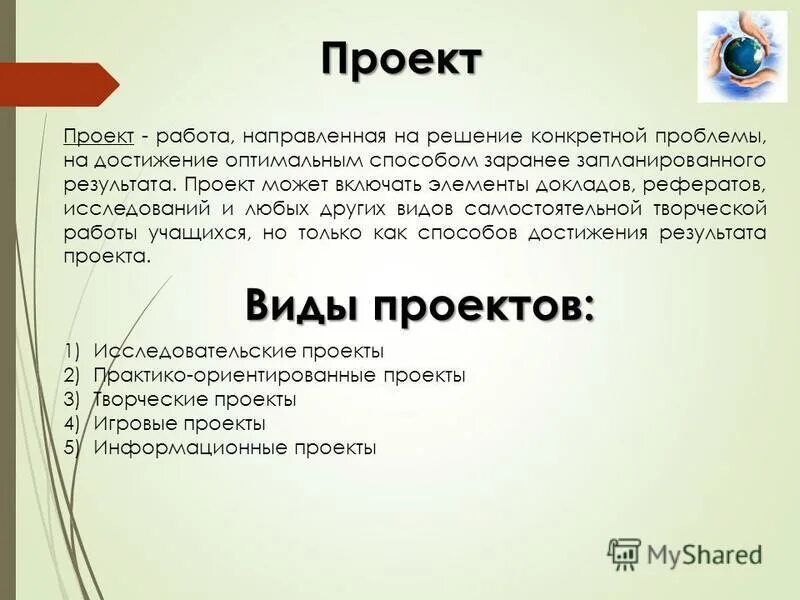 Проект

Проект - работа, направленная на решение конкретной проблемы, на достижение оптимальным способом заранее запланированного результата. Проект может включать элементы докладов, рефератов, исследований и любых других видов самостоятельной творческой работы учащихся, но только как способов достижения результата проекта.

Виды проектов:

1) Исследовательские проекты
2) Практико-ориентированные проекты
3) Творческие проекты
4) Игровые проекты
5) Информационные проекты

MyShared